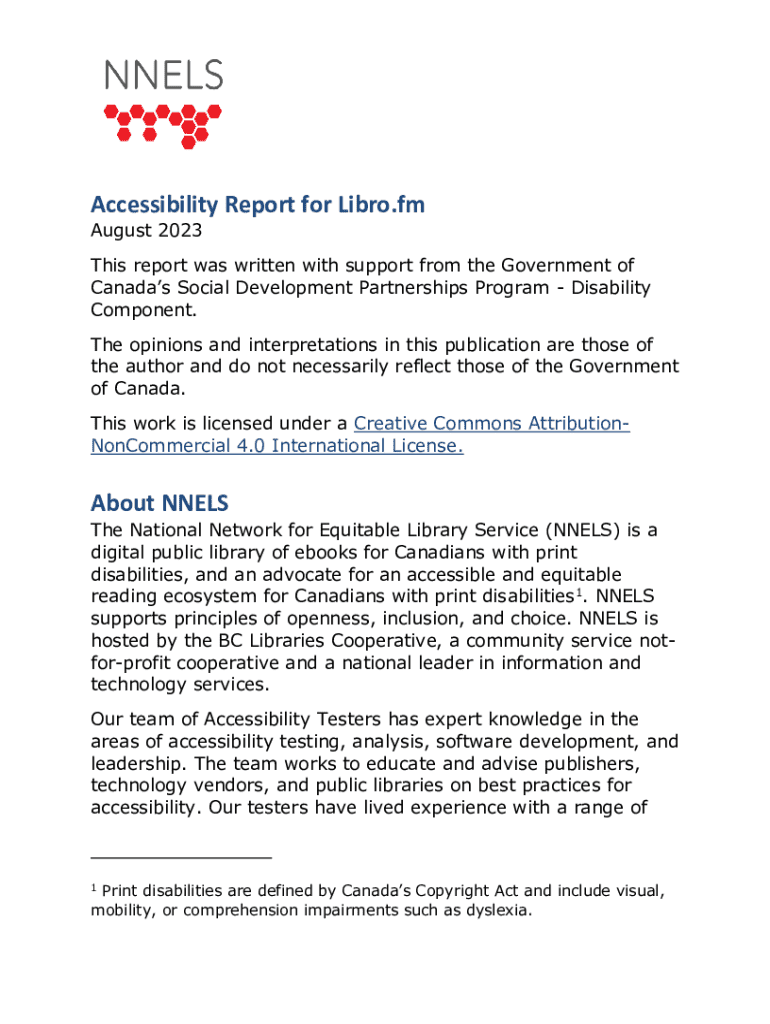 NNELS

Accessibility Report for Libro.fm

August 2023

This report was written with support from the Government of Canada's Social Development Partnerships Program - Disability Component.

The opinions and interpretations in this publication are those of the author and do not necessarily reflect those of the Government of Canada.

This work is licensed under a Creative Commons Attribution-NonCommercial 4.0 International License.

About NNELS

The National Network for Equitable Library Service (NNELS) is a digital public library of ebooks for Canadians with print disabilities, and an advocate for an accessible and equitable reading ecosystem for Canadians with print disabilities$^1$. NNELS supports principles of openness, inclusion, and choice. NNELS is hosted by the BC Libraries Cooperative, a community service not-for-profit cooperative and a national leader in information and technology services.

Our team of Accessibility Testers has expert knowledge in the areas of accessibility testing, analysis, software development, and leadership. The team works to educate and advise publishers, technology vendors, and public libraries on best practices for accessibility. Our testers have lived experience with a range of

$^1$ Print disabilities are defined by Canada's Copyright Act and include visual, mobility, or comprehension impairments such as dyslexia.